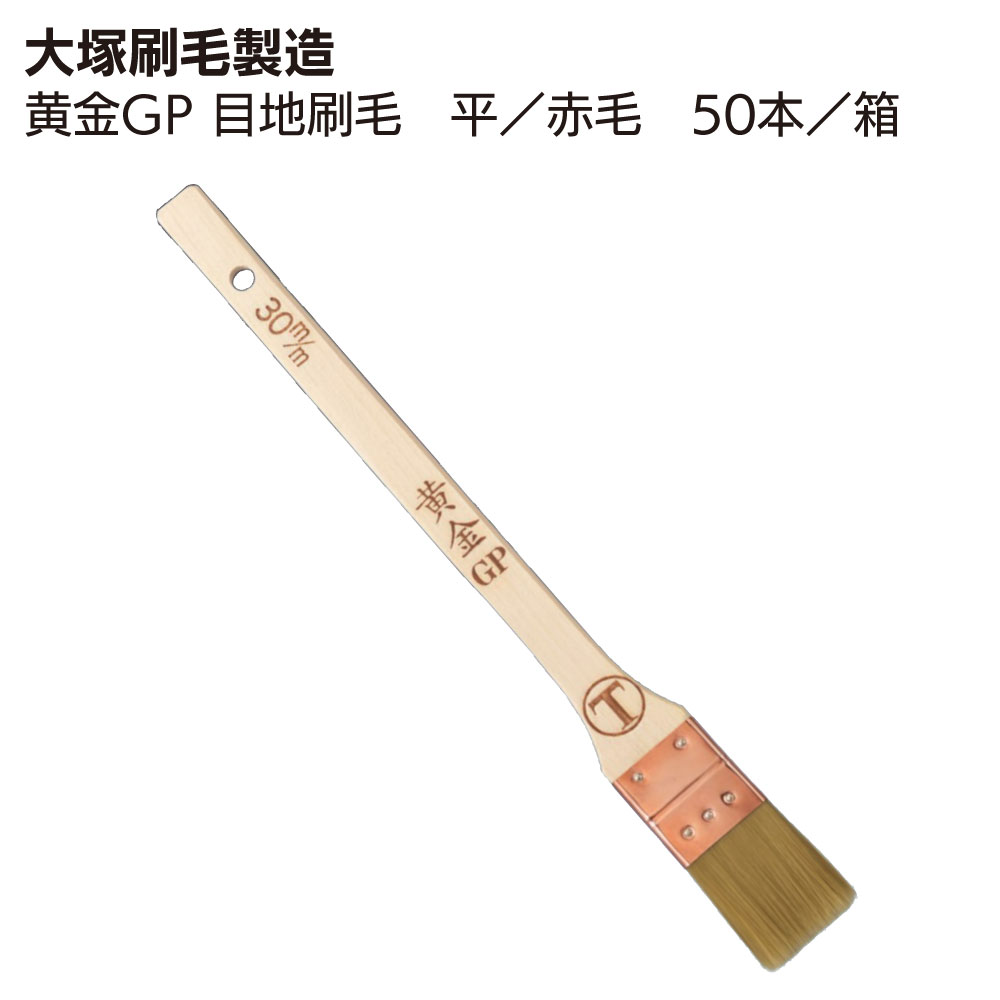 大塚刷毛製造
黄金GP 目地刷毛　平／赤毛　50本／箱

30m/m

黄金GP

T